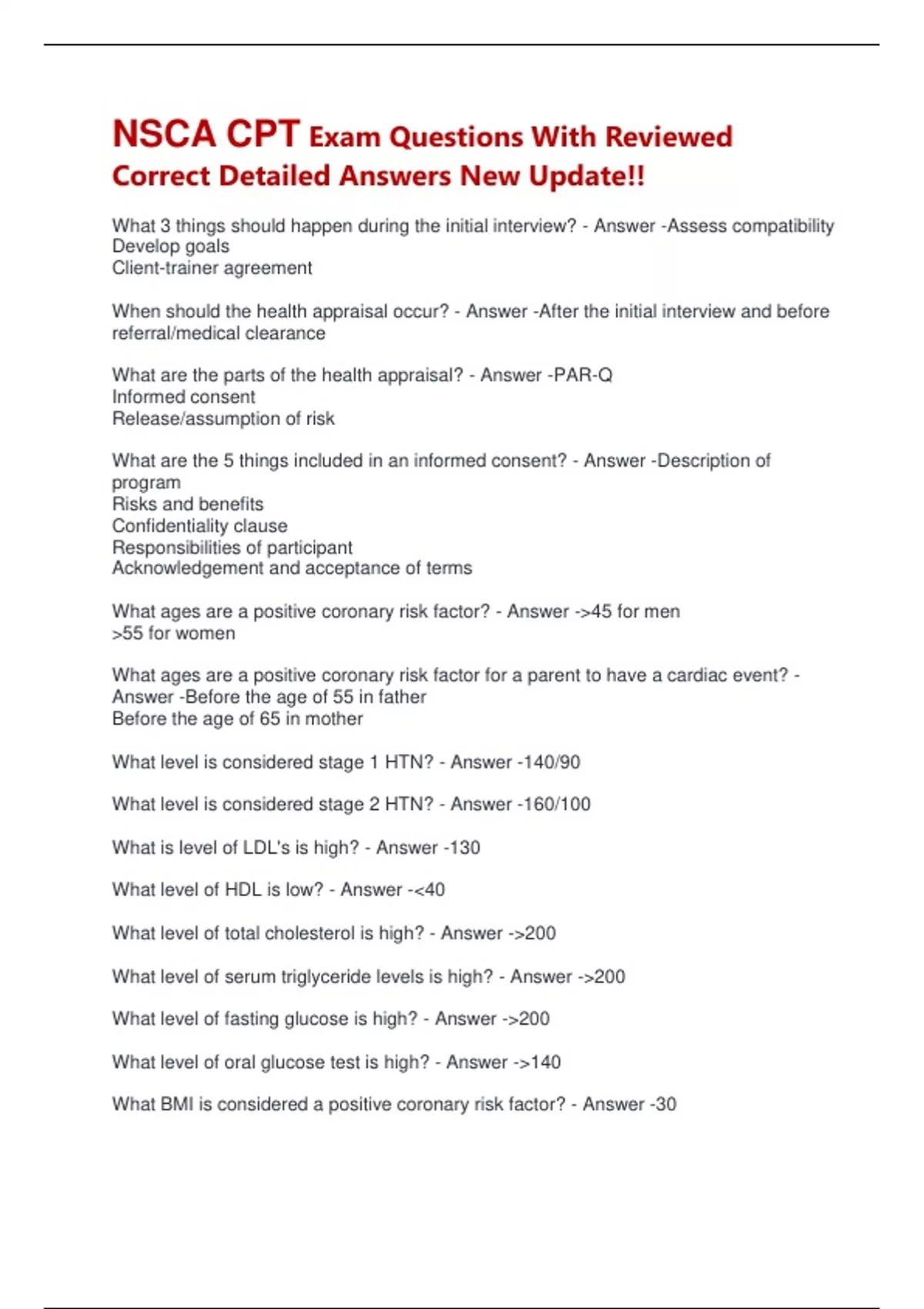 NSCA CPT Exam Questions With Reviewed Correct Detailed Answers New Update!!

What 3 things should happen during the initial interview? - Answer -Assess compatibility
Develop goals
Client-trainer agreement

When should the health appraisal occur? - Answer -After the initial interview and before referral/medical clearance

What are the parts of the health appraisal? - Answer -PAR-Q
Informed consent
Release/assumption of risk

What are the 5 things included in an informed consent? - Answer -Description of program
Risks and benefits
Confidentiality clause
Responsibilities of participant
Acknowledgement and acceptance of terms

What ages are a positive coronary risk factor? - Answer ->45 for men
>55 for women

What ages are a positive coronary risk factor for a parent to have a cardiac event? - Answer -Before the age of 55 in father
Before the age of 65 in mother

What level is considered stage 1 HTN? - Answer -140/90

What level is considered stage 2 HTN? - Answer -160/100

What is level of LDL's is high? - Answer -130

What level of HDL is low? - Answer -<40

What level of total cholesterol is high? - Answer ->200

What level of serum triglyceride levels is high? - Answer ->200

What level of fasting glucose is high? - Answer ->200

What level of oral glucose test is high? - Answer ->140

What BMI is considered a positive coronary risk factor? - Answer -30